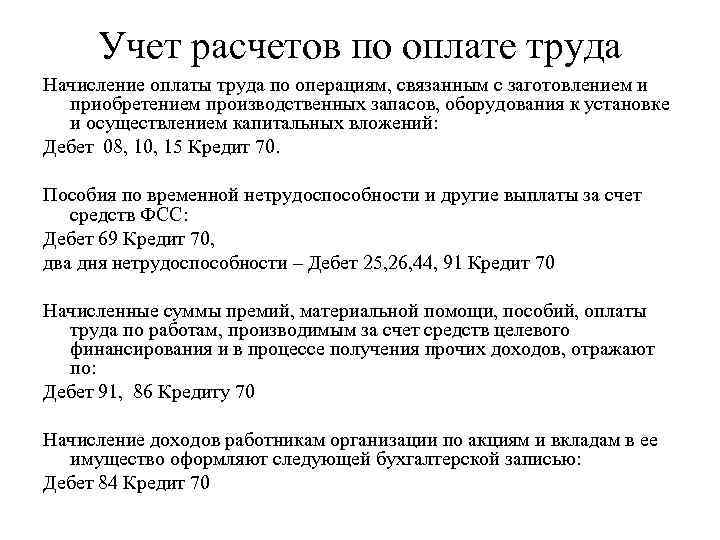 Учет расчетов по оплате труда

Начисление оплаты труда по операциям, связанным с заготовлением и приобретением производственных запасов, оборудования к установке и осуществлением капитальных вложений:

Дебет 08, 10, 15 Кредит 70.

Пособия по временной нетрудоспособности и другие выплаты за счет средств ФСС:

Дебет 69 Кредит 70,

два дня нетрудоспособности – Дебет 25,26,44, 91 Кредит 70

Начисленные суммы премий, материальной помощи, пособий, оплаты труда по работам, производимым за счет средств целевого финансирования и в процессе получения прочих доходов, отражают по:

Дебет 91, 86 Кредиту 70

Начисление доходов работникам организации по акциям и вкладам в ее имущество оформляют следующей бухгалтерской записью:

Дебет 84 Кредит 70